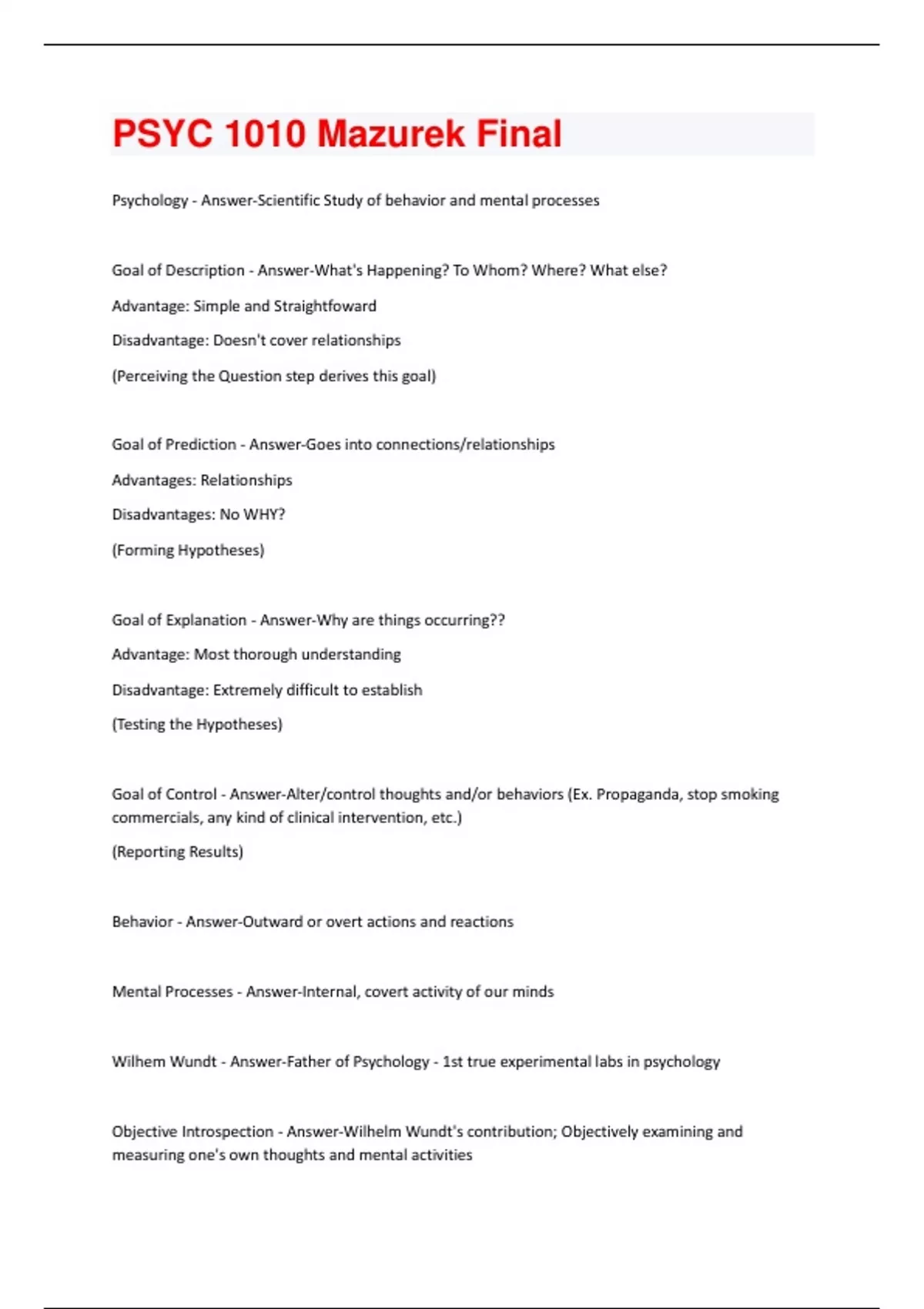 PSYC 1010 Mazurek Final

Psychology - Answer-Scientific Study of behavior and mental processes

Goal of Description - Answer-What's Happening? To Whom? Where? What else?

Advantage: Simple and Straightfoward

Disadvantage: Doesn't cover relationships

(Perceiving the Question step derives this goal)

Goal of Prediction - Answer-Goes into connections/relationships

Advantages: Relationships

Disadvantages: No WHY?

(Forming Hypotheses)

Goal of Explanation - Answer-Why are things occurring??

Advantage: Most thorough understanding

Disadvantage: Extremely difficult to establish

(Testing the Hypotheses)

Goal of Control - Answer-Alter/control thoughts and/or behaviors (Ex. Propaganda, stop smoking commercials, any kind of clinical intervention, etc.)

(Reporting Results)

Behavior - Answer-Outward or overt actions and reactions

Mental Processes - Answer-Internal, covert activity of our minds

Wilhem Wundt - Answer-Father of Psychology - 1st true experimental labs in psychology

Objective Introspection - Answer-Wilhelm Wundt's contribution; Objectively examining and measuring one's own thoughts and mental activities